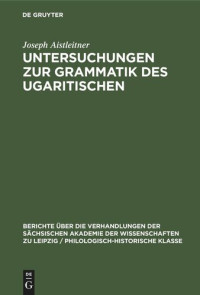 DE GRUYTER

Joseph Aistleitner

UNTERSUCHUNGEN ZUR GRAMMATIK DES UGARITISCHEN

BERICHTE ÜBER DIE VERHANDLUNGEN DER SÄCHSISCHEN AKADEMIE DER WISSENSCHAFTEN ZU LEIPZIG / PHILOLOGISCH-HISTORISCHE KLASSE

DE G